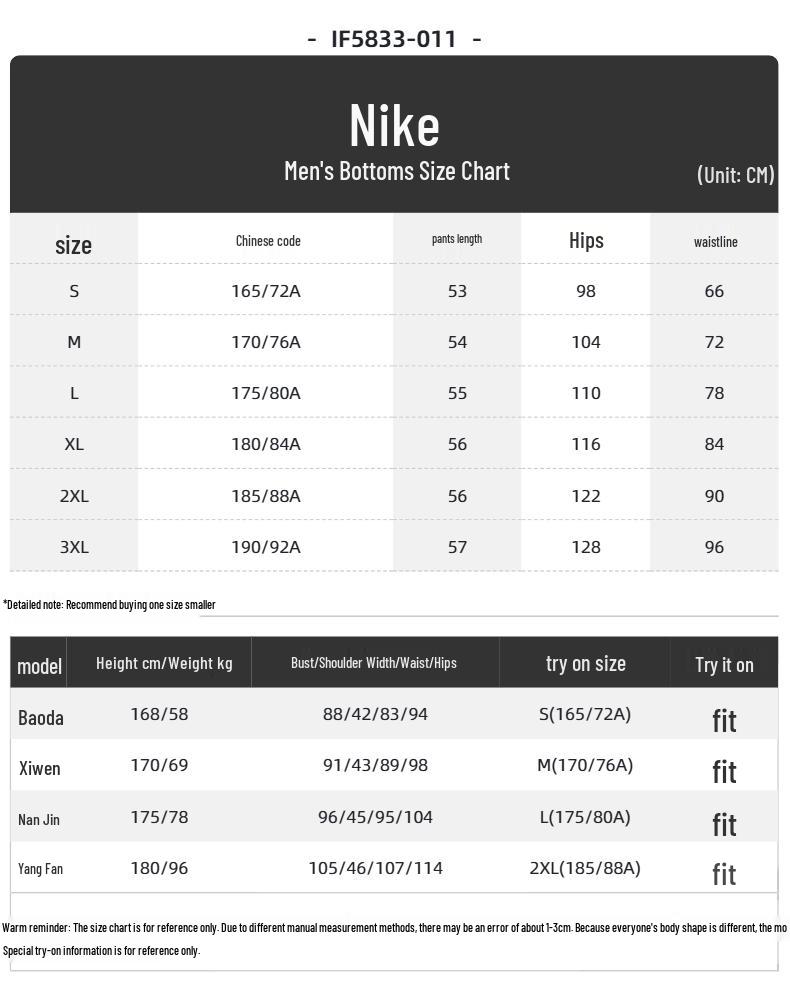 - IF5833-011 -

Nike
Men's Bottoms Size Chart
(Unit: CM)

| size | Chinese code | pants length | Hips | waistline |
|---|---|---|---|---|
| S | 165/72A | 53 | 98 | 66 |
| M | 170/76A | 54 | 104 | 72 |
| L | 175/80A | 55 | 110 | 78 |
| XL | 180/84A | 56 | 116 | 84 |
| 2XL | 185/88A | 56 | 122 | 90 |
| 3XL | 190/92A | 57 | 128 | 96 |

*Detailed note: Recommend buying one size smaller

| model | Height cm/Weight kg | Bust/Shoulder Width/Waist/Hips | try on size | Try it on |
|---|---|---|---|---|
| Baoda | 168/58 | 88/42/83/94 | S(165/72A) | fit |
| Xiwen | 170/69 | 91/43/89/98 | M(170/76A) | fit |
| Nan Jin | 175/78 | 96/45/95/104 | L(175/80A) | fit |
| Yang Fan | 180/96 | 105/46/107/114 | 2XL(185/88A) | fit |

Warm reminder: The size chart is for reference only. Due to different manual measurement methods, there may be an error of about 1-3cm. Because everyone's body shape is different, the mo
Special try-on information is for reference only.